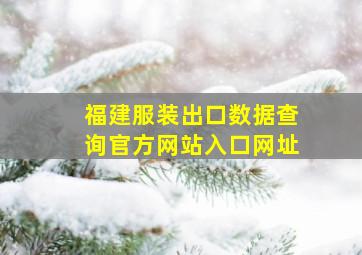 福建服装出口数据查询官方网站入口网址